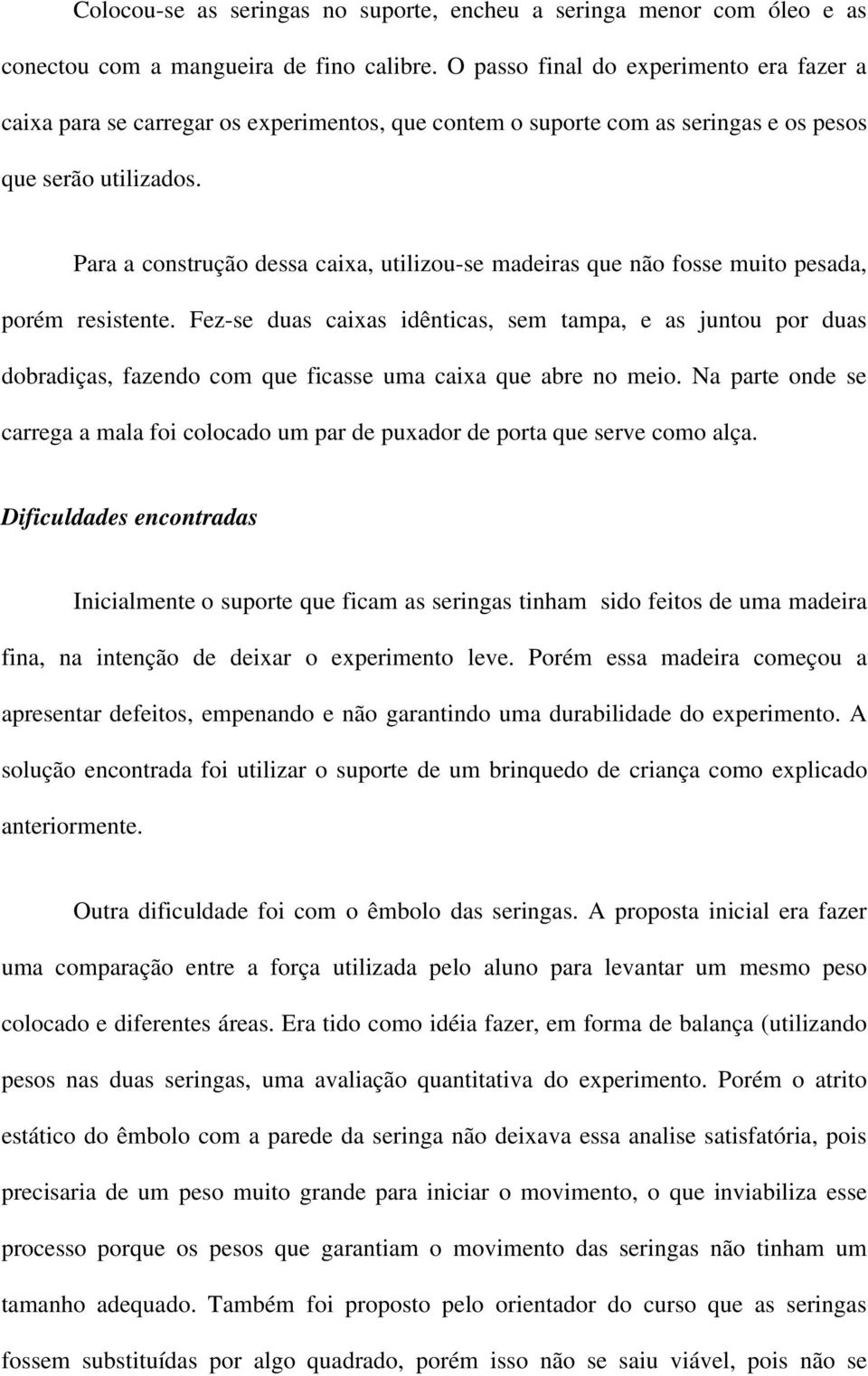 Colocou-se as seringas no suporte, encheu a seringa menor com óleo e as conectou com a mangueira de fino calibre. O passo final do experimento era fazer a caixa para se carregar os experimentos, que contem o suporte com as seringas e os pesos que serão utilizados.

Para a construção dessa caixa, utilizou-se madeiras que não fosse muito pesada, porém resistente. Fez-se duas caixas idênticas, sem tampa, e as juntou por duas dobradiças, fazendo com que ficasse uma caixa que abre no meio. Na parte onde se carrega a mala foi colocado um par de puxador de porta que serve como alça.

Dificuldades encontradas

Inicialmente o suporte que ficam as seringas tinham sido feitos de uma madeira fina, na intenção de deixar o experimento leve. Porém essa madeira começou a apresentar defeitos, empenando e não garantindo uma durabilidade do experimento. A solução encontrada foi utilizar o suporte de um brinquedo de criança como explicado anteriormente.

Outra dificuldade foi com o êmbolo das seringas. A proposta inicial era fazer uma comparação entre a força utilizada pelo aluno para levantar um mesmo peso colocado e diferentes áreas. Era tido como idéia fazer, em forma de balança (utilizando pesos nas duas seringas, uma avaliação quantitativa do experimento. Porém o atrito estático do êmbolo com a parede da seringa não deixava essa analise satisfatória, pois precisaria de um peso muito grande para iniciar o movimento, o que inviabiliza esse processo porque os pesos que garantiam o movimento das seringas não tinham um tamanho adequado. Também foi proposto pelo orientador do curso que as seringas fossem substituídas por algo quadrado, porém isso não se saiu viável, pois não se